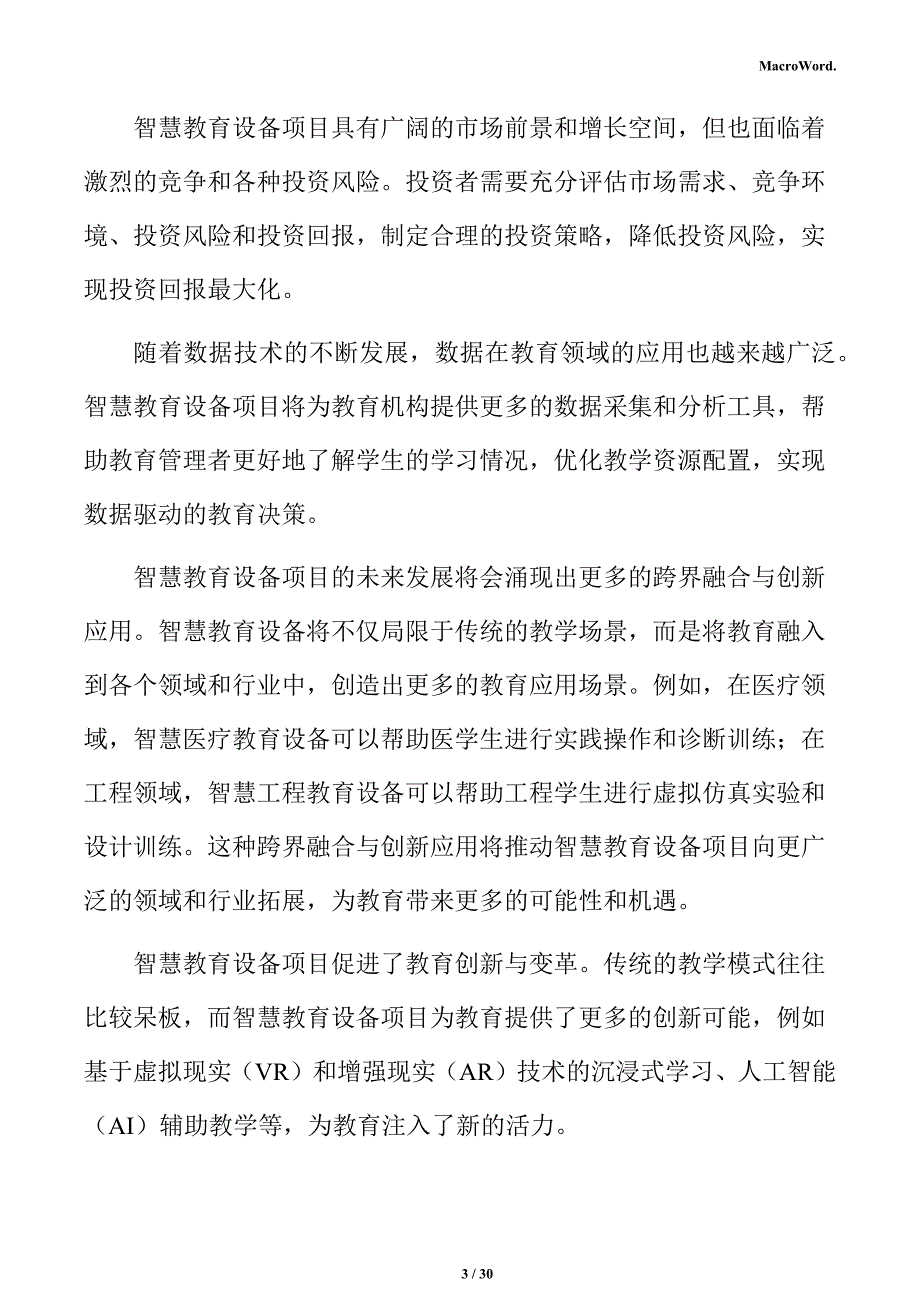 MacroWord.

智慧教育设备项目具有广阔的市场前景和增长空间，但也面临着激烈的竞争和各种投资风险。投资者需要充分评估市场需求、竞争环境、投资风险和投资回报，制定合理的投资策略，降低投资风险，实现投资回报最大化。

随着数据技术的不断发展，数据在教育领域的应用也越来越广泛。智慧教育设备项目将为教育机构提供更多的数据采集和分析工具，帮助教育管理者更好地了解学生的学习情况，优化教学资源配置，实现数据驱动的教育决策。

智慧教育设备项目的未来发展将会涌现出更多的跨界融合与创新应用。智慧教育设备将不仅局限于传统的教学场景，而是将教育融入到各个领域和行业中，创造出更多的教育应用场景。例如，在医疗领域，智慧医疗教育设备可以帮助医学生进行实践操作和诊断训练；在工程领域，智慧工程教育设备可以帮助工程学生进行虚拟仿真实验和设计训练。这种跨界融合与创新应用将推动智慧教育设备项目向更广泛的领域和行业拓展，为教育带来更多的可能性和机遇。

智慧教育设备项目促进了教育创新与变革。传统的教学模式往往比较呆板，而智慧教育设备项目为教育提供了更多的创新可能，例如基于虚拟现实（VR）和增强现实（AR）技术的沉浸式学习、人工智能（AI）辅助教学等，为教育注入了新的活力。

3 / 30